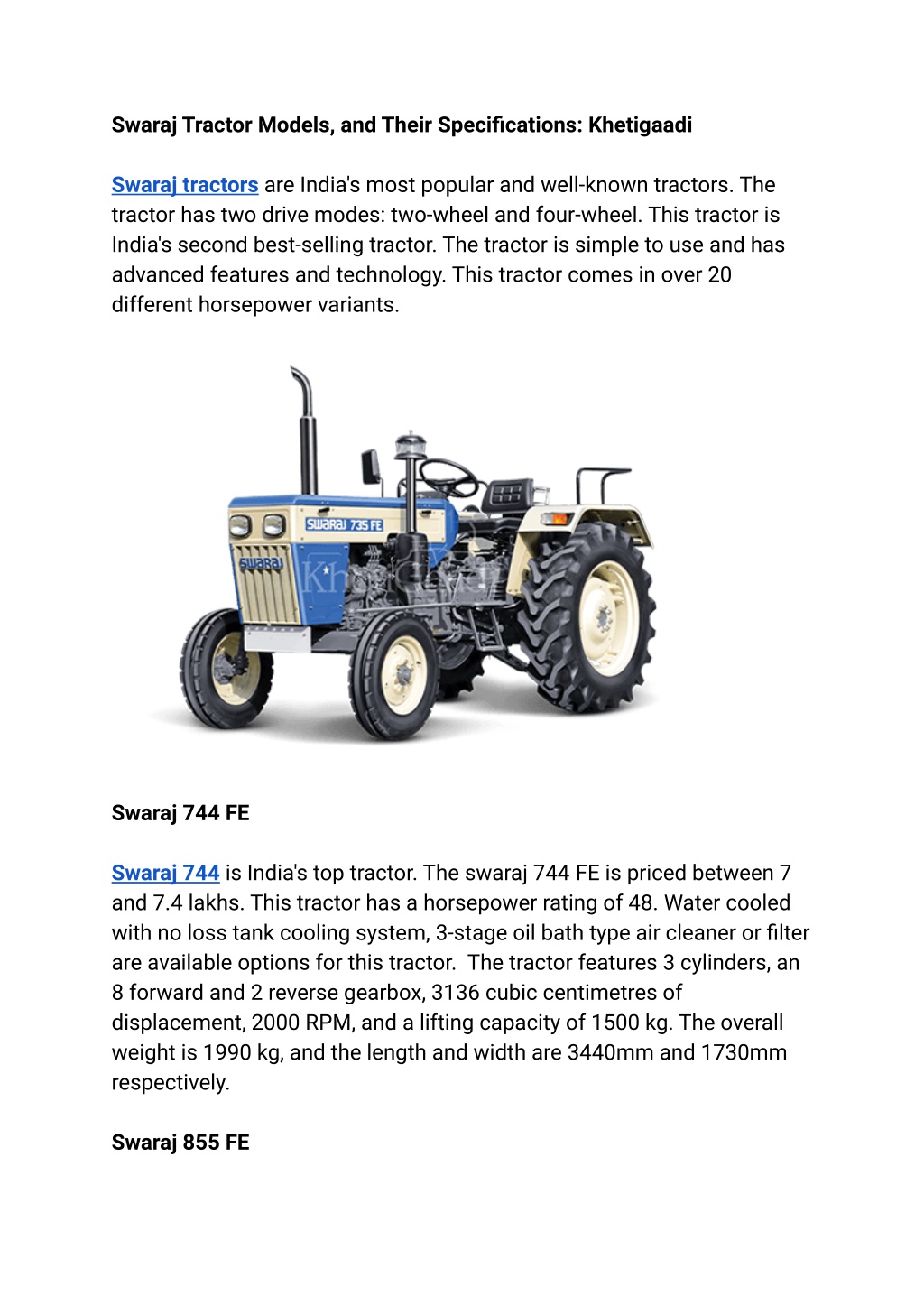 Swaraj Tractor Models, and Their Specifications: Khetigaadi

Swaraj tractors are India's most popular and well-known tractors. The tractor has two drive modes: two-wheel and four-wheel. This tractor is India's second best-selling tractor. The tractor is simple to use and has advanced features and technology. This tractor comes in over 20 different horsepower variants.

SWARAJ 735 FE

SWARAJ

Khetigaadi

Swaraj 744 FE

Swaraj 744 is India's top tractor. The swaraj 744 FE is priced between 7 and 7.4 lakhs. This tractor has a horsepower rating of 48. Water cooled with no loss tank cooling system, 3-stage oil bath type air cleaner or filter are available options for this tractor.  The tractor features 3 cylinders, an 8 forward and 2 reverse gearbox, 3136 cubic centimetres of displacement, 2000 RPM, and a lifting capacity of 1500 kg. The overall weight is 1990 kg, and the length and width are 3440mm and 1730mm respectively.

Swaraj 855 FE